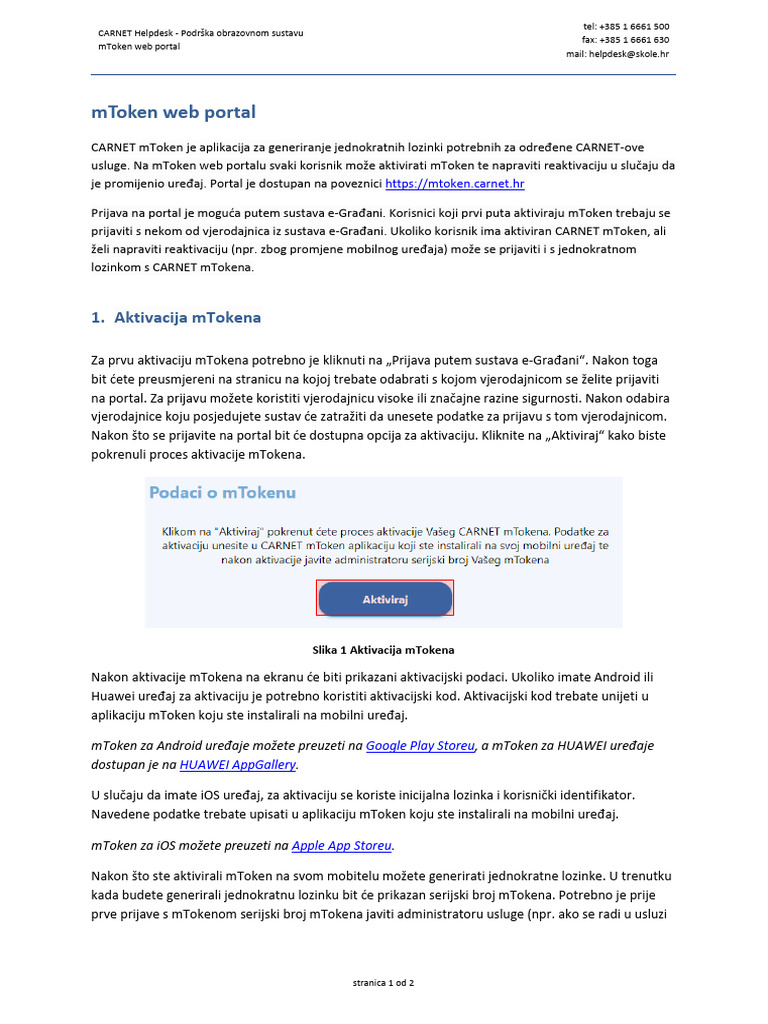 CARNET Helpdesk - Podrška obrazovnom sustavu
mToken web portal

tel: +385 1 6661 500
fax: +385 1 6661 630
mail: helpdesk@skole.hr

mToken web portal

CARNET mToken je aplikacija za generiranje jednokratnih lozinki potrebnih za određene CARNET-ove usluge. Na mToken web portalu svaki korisnik može aktivirati mToken te napraviti reaktivaciju u slučaju da je promijenio uređaj. Portal je dostupan na poveznici https://mtoken.carnet.hr

Prijava na portal je moguća putem sustava e-Građani. Korisnici koji prvi puta aktiviraju mToken trebaju se prijaviti s nekom od vjerodajnica iz sustava e-Građani. Ukoliko korisnik ima aktiviran CARNET mToken, ali želi napraviti reaktivaciju (npr. zbog promjene mobilnog uređaja) može se prijaviti i s jednokratnom lozinkom s CARNET mTokena.

1. Aktivacija mTokena

Za prvu aktivaciju mTokena potrebno je kliknuti na „Prijava putem sustava e-Građani“. Nakon toga bit ćete preusmjereni na stranicu na kojoj trebate odabrati s kojom vjerodajnicom se želite prijaviti na portal. Za prijavu možete koristiti vjerodajnicu visoke ili značajne razine sigurnosti. Nakon odabira vjerodajnice koju posjedujete sustav će zatražiti da unesete podatke za prijavu s tom vjerodajnicom. Nakon što se prijavite na portal bit će dostupna opcija za aktivaciju. Kliknite na „Aktiviraj“ kako biste pokrenuli proces aktivacije mTokena.

Podaci o mTokenu

Klikom na "Aktiviraj" pokrenut ćete proces aktivacije Vašeg CARNET mTokena. Podatke za aktivaciju unesite u CARNET mToken aplikaciju koji ste instalirali na svoj mobilni uređaj te nakon aktivacije javite administratoru serijski broj Vašeg mTokena

Aktiviraj

Slika 1 Aktivacija mTokena

Nakon aktivacije mTokena na ekranu će biti prikazani aktivacijski podaci. Ukoliko imate Android ili Huawei uređaj za aktivaciju je potrebno koristiti aktivacijski kod. Aktivacijski kod trebate unijeti u aplikaciju mToken koju ste instalirali na mobilni uređaj.

mToken za Android uređaje možete preuzeti na Google Play Storeu, a mToken za HUAWEI uređaje dostupan je na HUAWEI AppGallery.

U slučaju da imate iOS uređaj, za aktivaciju se koriste inicijalna lozinka i korisnički identifikator. Navedene podatke trebate upisati u aplikaciju mToken koju ste instalirali na mobilni uređaj.

mToken za iOS možete preuzeti na Apple App Storeu.

Nakon što ste aktivirali mToken na svom mobitelu možete generirati jednokratne lozinke. U trenutku kada budete generirali jednokratnu lozinku bit će prikazan serijski broj mTokena. Potrebno je prije prve prijave s mTokenom serijski broj mTokena javiti administratoru usluge (npr. ako se radi u usluzi

stranica 1 od 2